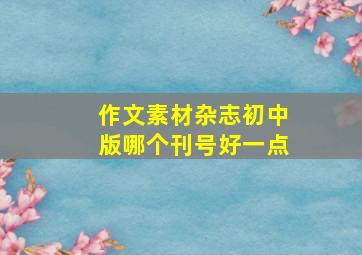 作文素材杂志初中版哪个刊号好一点